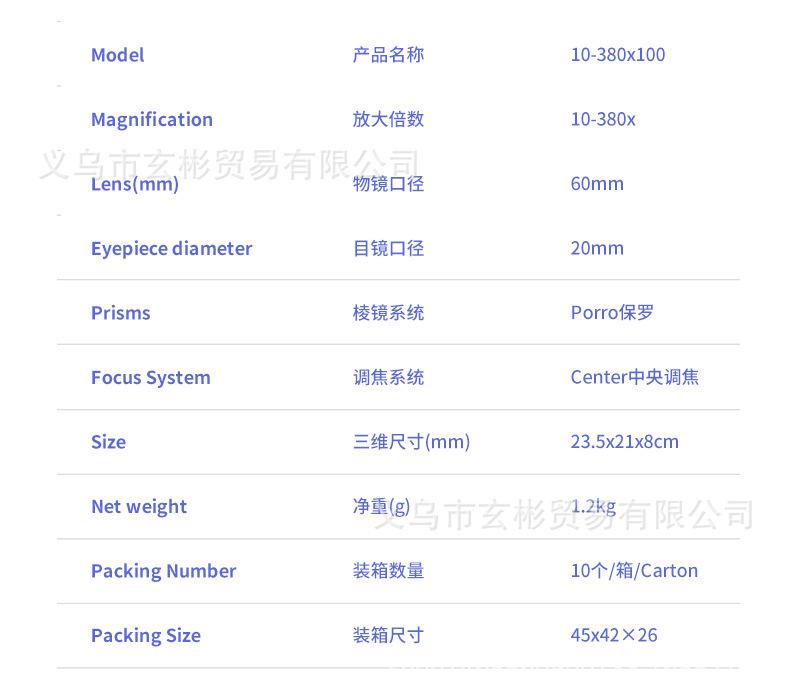 | Model | 产品名称 | 10-380x100 |
|---|---|---|
| Magnification | 放大倍数 | 10-380x |
| Lens(mm) | 物镜口径 | 60mm |
| Eyepiece diameter | 目镜口径 | 20mm |
| Prisms | 棱镜系统 | Porro保罗 |
| Focus System | 调焦系统 | Center中央调焦 |
| Size | 三维尺寸(mm) | 23.5x21x8cm |
| Net weight | 净重(g) | 1.2kg |
| Packing Number | 装箱数量 | 10个/箱/Carton |
| Packing Size | 装箱尺寸 | 45x42×26 |

义乌市玄彬贸易有限公司